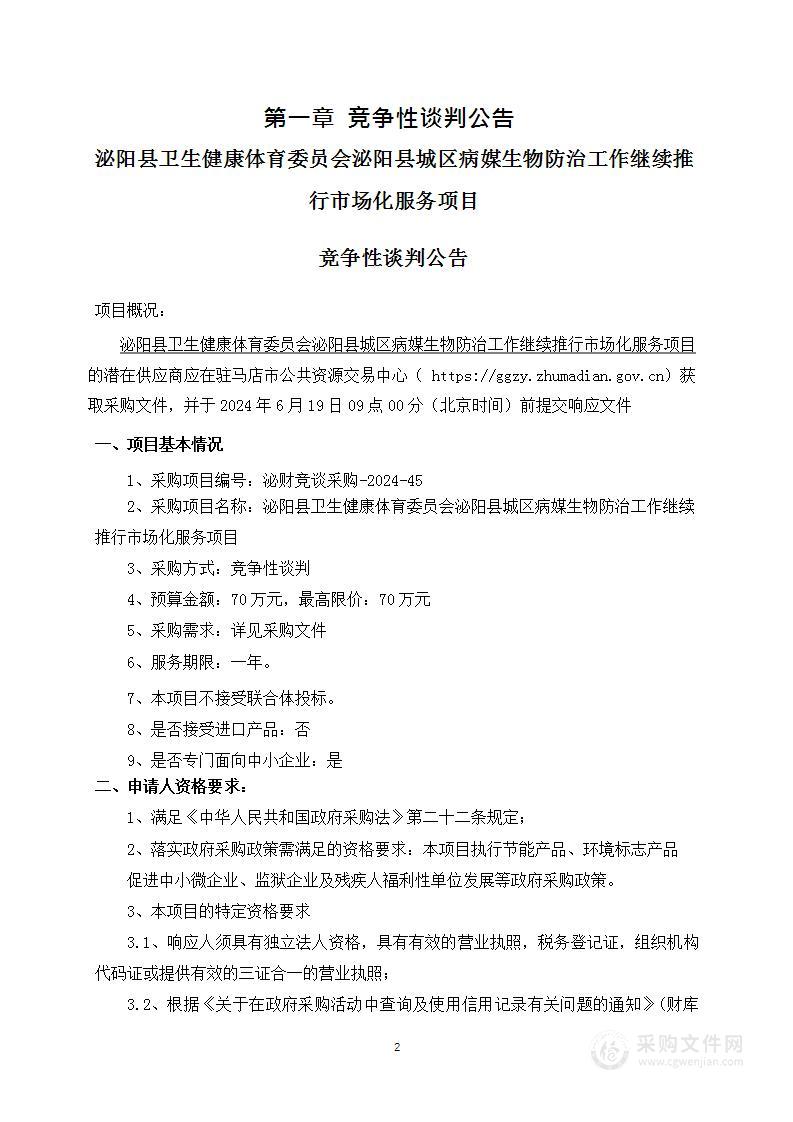 第一章 竞争性谈判公告

泌阳县卫生健康体育委员会泌阳县城区病媒生物防治工作继续推行市场化服务项目

竞争性谈判公告

项目概况：

泌阳县卫生健康体育委员会泌阳县城区病媒生物防治工作继续推行市场化服务项目的潜在供应商应在驻马店市公共资源交易中心（ https://ggzy.zhumadian.gov.cn）获取采购文件，并于 2024 年 6 月 19 日 09 点 00 分（北京时间）前提交响应文件

一、项目基本情况

1、采购项目编号：泌财竞谈采购-2024-45

2、采购项目名称：泌阳县卫生健康体育委员会泌阳县城区病媒生物防治工作继续推行市场化服务项目

3、采购方式：竞争性谈判

4、预算金额：70 万元，最高限价：70 万元

5、采购需求：详见采购文件

6、服务期限：一年。

7、本项目不接受联合体投标。

8、是否接受进口产品：否

9、是否专门面向中小企业：是

二、申请人资格要求：

1、满足《中华人民共和国政府采购法》第二十二条规定；

2、落实政府采购政策需满足的资格要求：本项目执行节能产品、环境标志产品促进中小微企业、监狱企业及残疾人福利性单位发展等政府采购政策。

3、本项目的特定资格要求

3.1、响应人须具有独立法人资格，具有有效的营业执照，税务登记证，组织机构代码证或提供有效的三证合一的营业执照；

3.2、根据《关于在政府采购活动中查询及使用信用记录有关问题的通知》(财库

2

采购文件网
www.cgwenjian.com